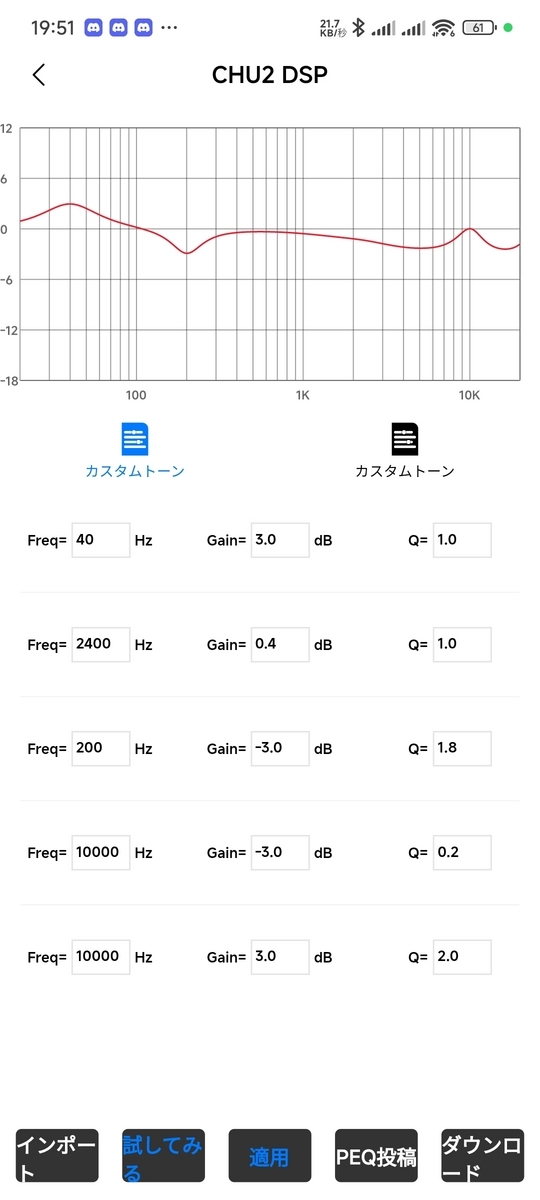 19:51 ···
21.7 KB/秒 61

CHU2 DSP

12
6
0
-6
-12
-18
100
1K
10K

カスタムトーン
カスタムトーン

Freq= 40 Hz
Gain= 3.0 dB
Q= 1.0

Freq= 2400 Hz
Gain= 0.4 dB
Q= 1.0

Freq= 200 Hz
Gain= -3.0 dB
Q= 1.8

Freq= 10000 Hz
Gain= -3.0 dB
Q= 0.2

Freq= 10000 Hz
Gain= 3.0 dB
Q= 2.0

インポート
試してみる
適用
PEQ投稿
ダウンロード